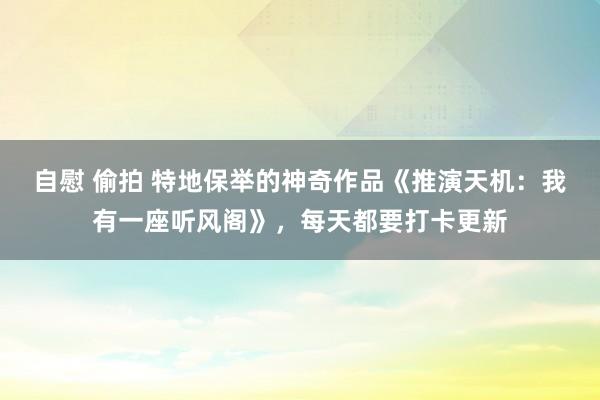 自慰 偷拍 特地保举的神奇作品《推演天机：我有一座听风阁》，每天都要打卡更新